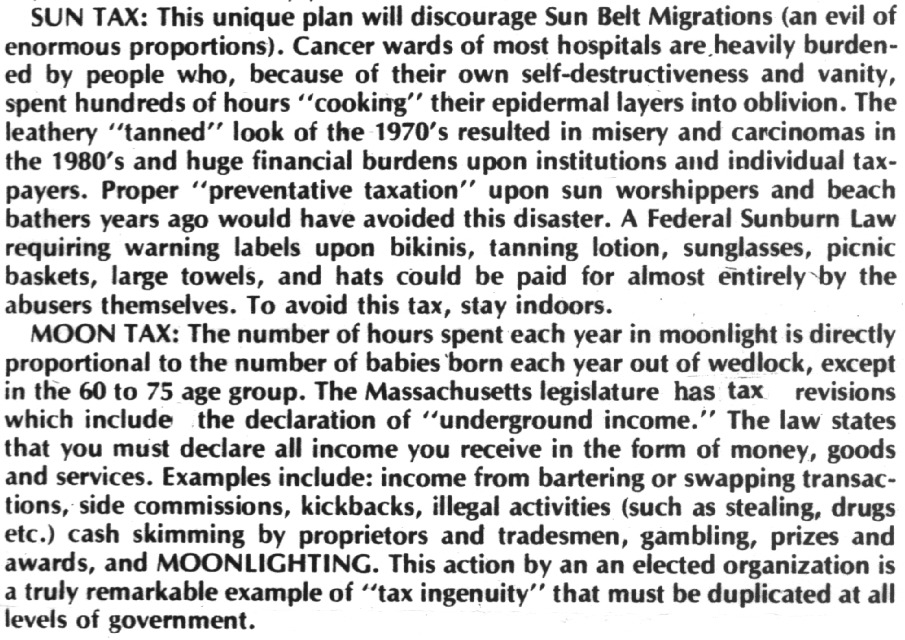 SUN TAX: This unique plan will discourage Sun Belt Migrations (an evil of enormous proportions). Cancer wards of most hospitals are heavily burdened by people who, because of their own self-destructiveness and vanity, spent hundreds of hours "cooking" their epidermal layers into oblivion. The leathery "tanned" look of the 1970's resulted in misery and carcinomas in the 1980's and huge financial burdens upon institutions and individual taxpayers. Proper "preventative taxation" upon sun worshippers and beach bathers years ago would have avoided this disaster. A Federal Sunburn Law requiring warning labels upon bikinis, tanning lotion, sunglasses, picnic baskets, large towels, and hats could be paid for almost entirely by the abusers themselves. To avoid this tax, stay indoors.

MOON TAX: The number of hours spent each year in moonlight is directly proportional to the number of babies born each year out of wedlock, except in the 60 to 75 age group. The Massachusetts legislature has tax revisions which include the declaration of "underground income." The law states that you must declare all income you receive in the form of money, goods and services. Examples include: income from bartering or swapping transactions, side commissions, kickbacks, illegal activities (such as stealing, drugs etc.) cash skimming by proprietors and tradesmen, gambling, prizes and awards, and MOONLIGHTING. This action by an an elected organization is a truly remarkable example of "tax ingenuity" that must be duplicated at all levels of government.